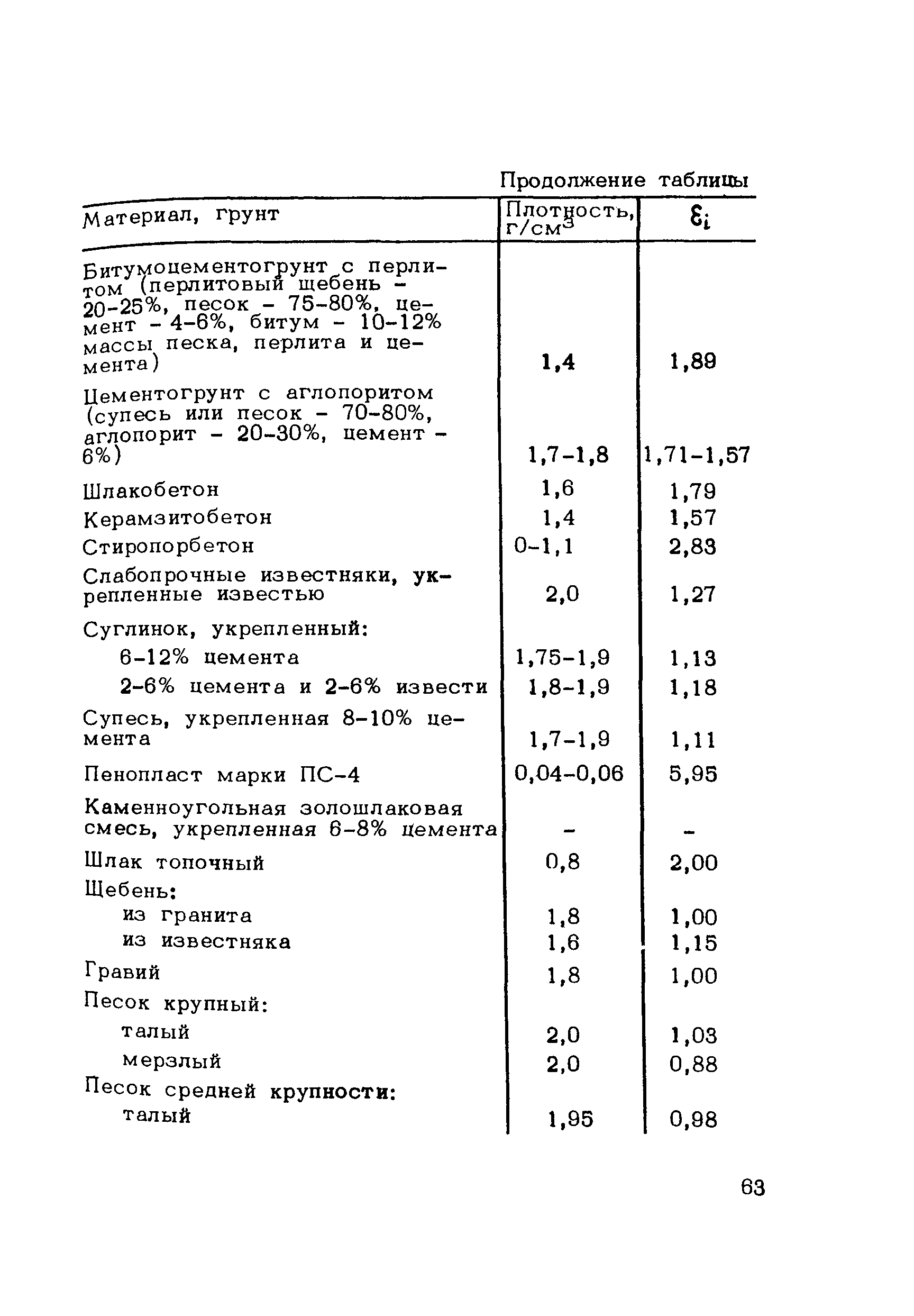 Продолжение таблицы

| Материал, грунт | Плотность, г/см$^3$ | $\varepsilon_i$ |
|---|---|---|
| Битумоцементогрунт с перлитом (перлитовый щебень - 20-25%, песок - 75-80%, цемент - 4-6%, битум - 10-12% массы песка, перлита и цемента) | 1,4 | 1,89 |
| Цементогрунт с аглопоритом (супесь или песок - 70-80%, аглопорит - 20-30%, цемент - 6%) | 1,7-1,8 | 1,71-1,57 |
| Шлакобетон | 1,6 | 1,79 |
| Керамзитобетон | 1,4 | 1,57 |
| Стиропорбетон | 0-1,1 | 2,83 |
| Слабопрочные известняки, укрепленные известью | 2,0 | 1,27 |
| Суглинок, укрепленный: | | |
| 6-12% цемента | 1,75-1,9 | 1,13 |
| 2-6% цемента и 2-6% извести | 1,8-1,9 | 1,18 |
| Супесь, укрепленная 8-10% цемента | 1,7-1,9 | 1,11 |
| Пенопласт марки ПС-4 | 0,04-0,06 | 5,95 |
| Каменноугольная золошлаковая смесь, укрепленная 6-8% цемента | - | - |
| Шлак топочный | 0,8 | 2,00 |
| Щебень: | | |
| из гранита | 1,8 | 1,00 |
| из известняка | 1,6 | 1,15 |
| Гравий | 1,8 | 1,00 |
| Песок крупный: | | |
| талый | 2,0 | 1,03 |
| мерзлый | 2,0 | 0,88 |
| Песок средней крупности: | | |
| талый | 1,95 | 0,98 |

63